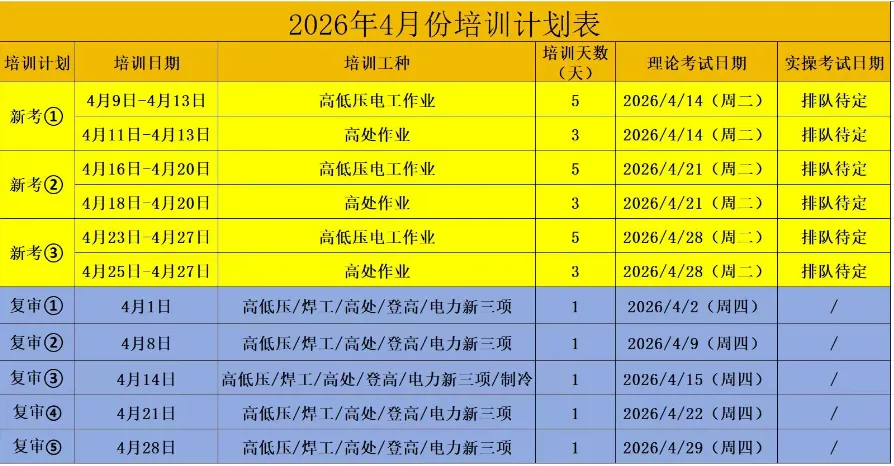 2026年4月份培训计划表

| 培训计划 | 培训日期 | 培训工种 | 培训天数（天） | 理论考试日期 | 实操考试日期 |
|---|---|---|---|---|---|
| 新考① | 4月9日-4月13日 | 高低压电工作业 | 5 | 2026/4/14（周二） | 排队待定 |
|  | 4月11日-4月13日 | 高处作业 | 3 | 2026/4/14（周二） | 排队待定 |
| 新考② | 4月16日-4月20日 | 高低压电工作业 | 5 | 2026/4/21（周二） | 排队待定 |
|  | 4月18日-4月20日 | 高处作业 | 3 | 2026/4/21（周二） | 排队待定 |
| 新考③ | 4月23日-4月27日 | 高低压电工作业 | 5 | 2026/4/28（周二） | 排队待定 |
|  | 4月25日-4月27日 | 高处作业 | 3 | 2026/4/28（周二） | 排队待定 |
| 复审① | 4月1日 | 高低压/焊工/高处/登高/电力新三项 | 1 | 2026/4/2（周四） | / |
| 复审② | 4月8日 | 高低压/焊工/高处/登高/电力新三项 | 1 | 2026/4/9（周四） | / |
| 复审③ | 4月14日 | 高低压/焊工/高处/登高/电力新三项/制冷 | 1 | 2026/4/15（周四） | / |
| 复审④ | 4月21日 | 高低压/焊工/高处/登高/电力新三项 | 1 | 2026/4/22（周四） | / |
| 复审⑤ | 4月28日 | 高低压/焊工/高处/登高/电力新三项 | 1 | 2026/4/29（周四） | / |